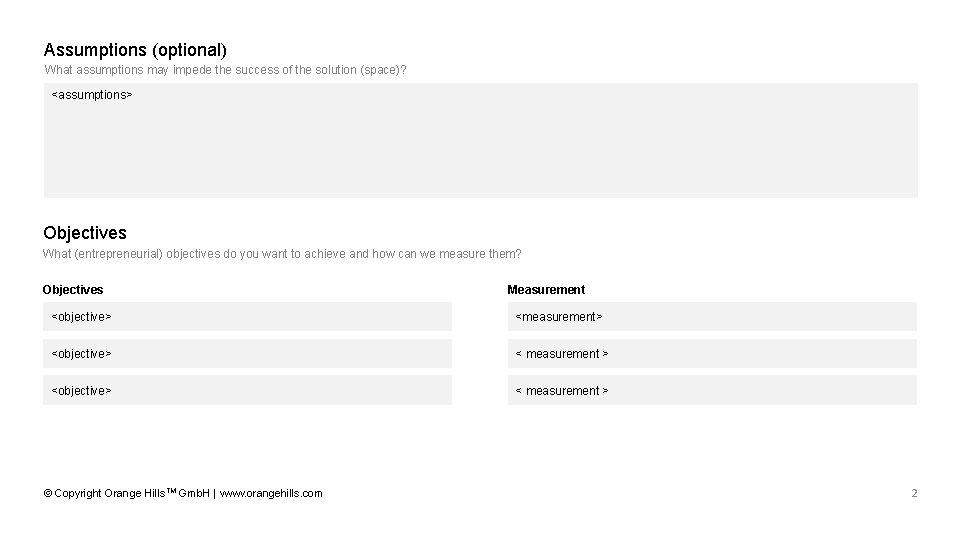 Assumptions (optional)

What assumptions may impede the success of the solution (space)?

<assumptions>

Objectives

What (entrepreneurial) objectives do you want to achieve and how can we measure them?

Objectives

<objective>

<objective>

<objective>

Measurement

<measurement>

< measurement >

< measurement >

© Copyright Orange Hills™ GmbH | www.orangehills.com

2